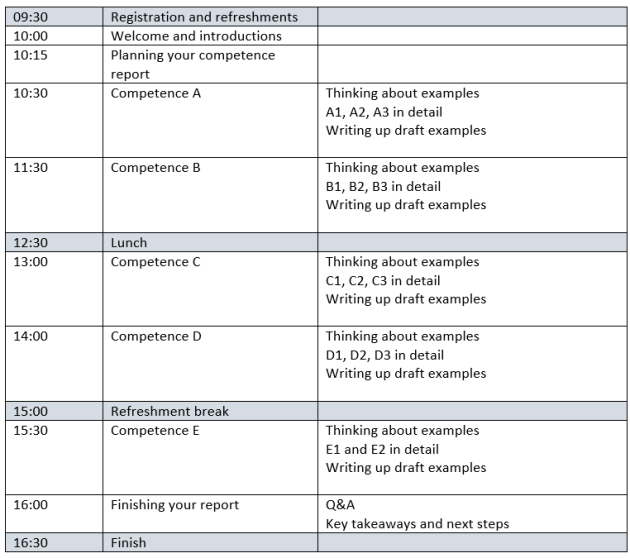 | 09:30 | Registration and refreshments | |
|---|---|---|
| 10:00 | Welcome and introductions | |
| 10:15 | Planning your competence report | |
| 10:30 | Competence A | Thinking about examples A1, A2, A3 in detail Writing up draft examples |
| 11:30 | Competence B | Thinking about examples B1, B2, B3 in detail Writing up draft examples |
| 12:30 | Lunch | |
| 13:00 | Competence C | Thinking about examples C1, C2, C3 in detail Writing up draft examples |
| 14:00 | Competence D | Thinking about examples D1, D2, D3 in detail Writing up draft examples |
| 15:00 | Refreshment break | |
| 15:30 | Competence E | Thinking about examples E1 and E2 in detail Writing up draft examples |
| 16:00 | Finishing your report | Q&A Key takeaways and next steps |
| 16:30 | Finish | |